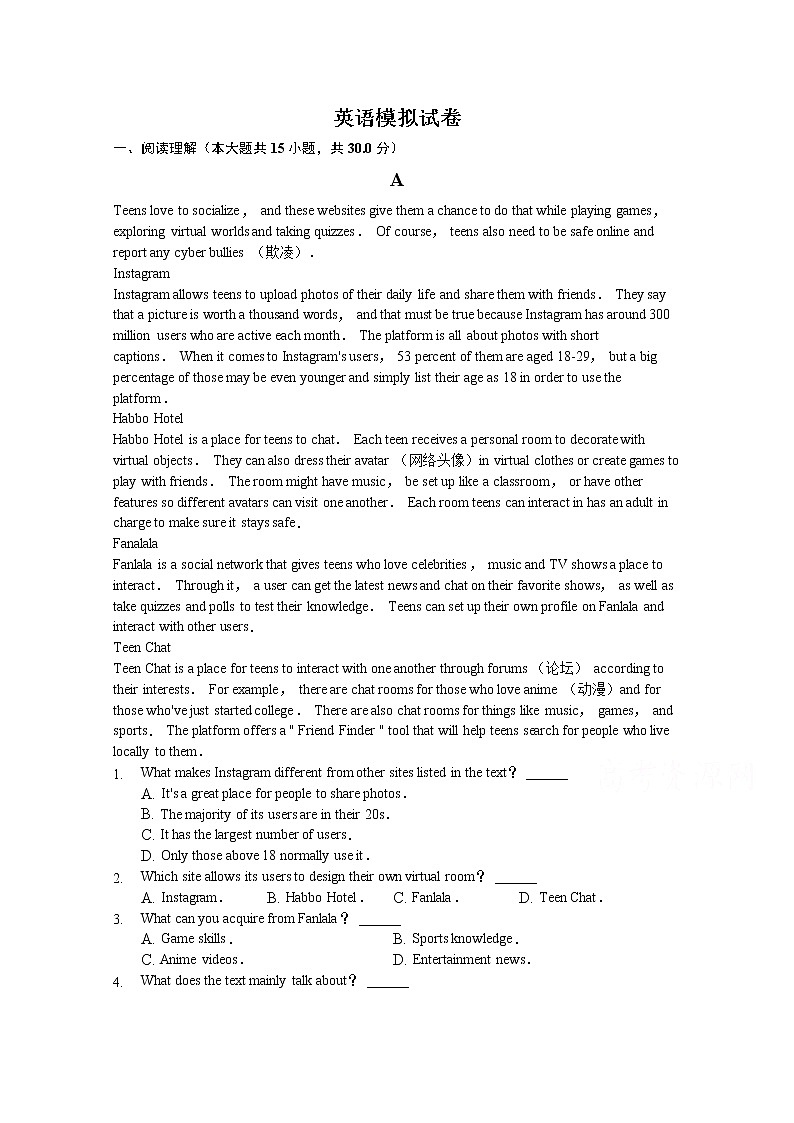 英语模拟试卷

一、阅读理解（本大题共 15 小题，共 30.0 分）

A

Teens love to socialize， and these websites give them a chance to do that while playing games， exploring virtual worlds and taking quizzes． Of course， teens also need to be safe online and report any cyber bullies （欺凌）．

Instagram

Instagram allows teens to upload photos of their daily life and share them with friends． They say that a picture is worth a thousand words， and that must be true because Instagram has around 300 million users who are active each month． The platform is all about photos with short captions． When it comes to Instagram's users， 53 percent of them are aged 18-29， but a big percentage of those may be even younger and simply list their age as 18 in order to use the platform．

Habbo Hotel

Habbo Hotel is a place for teens to chat． Each teen receives a personal room to decorate with virtual objects． They can also dress their avatar （网络头像）in virtual clothes or create games to play with friends． The room might have music， be set up like a classroom， or have other features so different avatars can visit one another． Each room teens can interact in has an adult in charge to make sure it stays safe．

Fanlala

Fanlala is a social network that gives teens who love celebrities， music and TV shows a place to interact． Through it， a user can get the latest news and chat on their favorite shows， as well as take quizzes and polls to test their knowledge． Teens can set up their own profile on Fanlala and interact with other users．

Teen Chat

Teen Chat is a place for teens to interact with one another through forums （论坛） according to their interests． For example， there are chat rooms for those who love anime （动漫）and for those who've just started college． There are also chat rooms for things like music， games， and sports． The platform offers a " Friend Finder " tool that will help teens search for people who live locally to them．

1. What makes Instagram different from other sites listed in the text？ ______
A. It's a great place for people to share photos．
B. The majority of its users are in their 20s．
C. It has the largest number of users．
D. Only those above 18 normally use it．

2. Which site allows its users to design their own virtual room？ ______
A. Instagram． B. Habbo Hotel． C. Fanlala． D. Teen Chat．

3. What can you acquire from Fanlala？ ______
A. Game skills． B. Sports knowledge．
C. Anime videos． D. Entertainment news．

4. What does the text mainly talk about？ ______